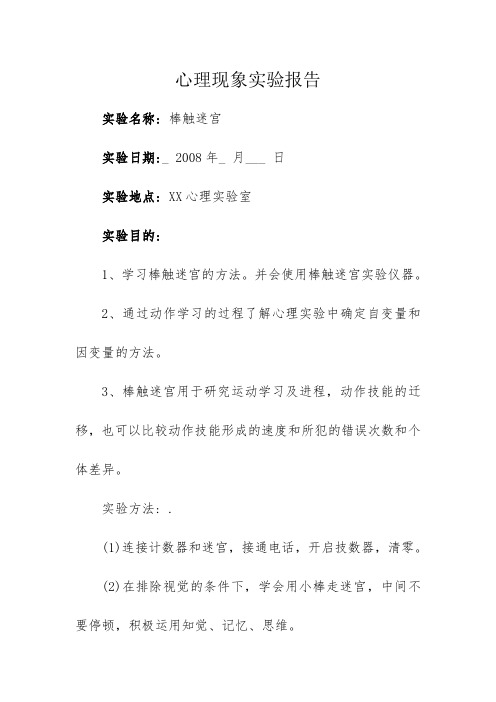 心理现象实验报告

实验名称：棒触迷宫

实验日期：_ 2008 年_ 月___ 日

实验地点：XX 心理实验室

实验目的：

1、学习棒触迷宫的方法。并会使用棒触迷宫实验仪器。

2、通过动作学习的过程了解心理实验中确定自变量和因变量的方法。

3、棒触迷宫用于研究运动学习及进程，动作技能的迁移，也可以比较动作技能形成的速度和所犯的错误次数和个体差异。

实验方法：.

(1)连接计数器和迷宫，接通电话，开启技数器，清零。

(2)在排除视觉的条件下，学会用小棒走迷宫，中间不要停顿，积极运用知觉、记忆、思维。